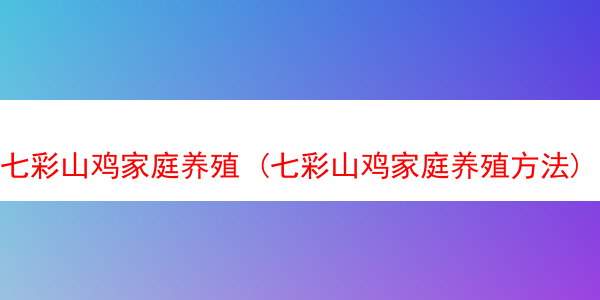 七彩山鸡家庭养殖（七彩山鸡家庭养殖方法）